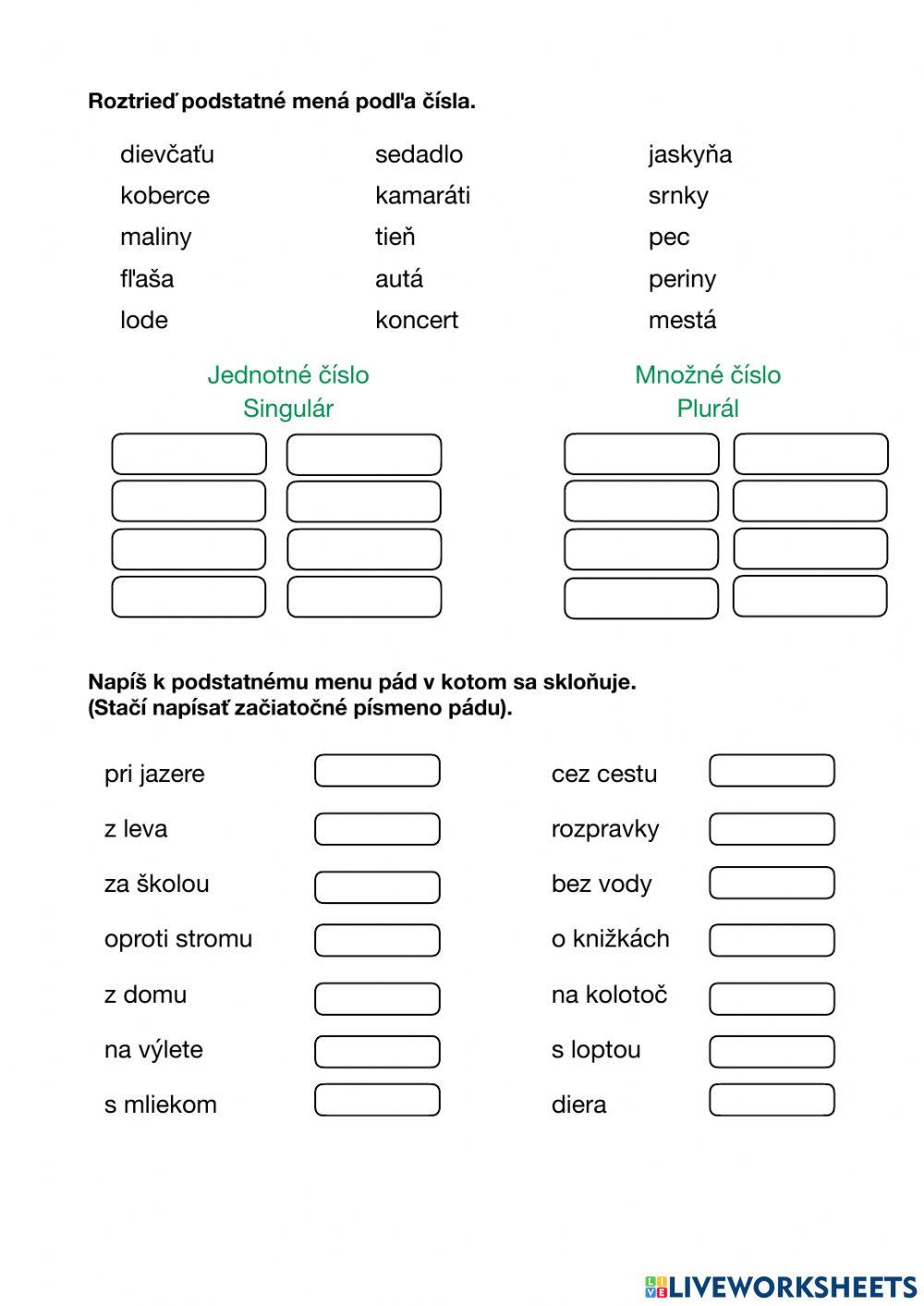 Roztrieď podstatné mená podľa čísla.

dievčaťu
koberce
maliny
fľaša
lode

sedadlo
kamaráti
tieň
autá
koncert

jaskyňa
srnky
pec
periny
mestá

Jednotné číslo
Singulár

Množné číslo
Plurál

Napíš k podstatnému menu pád v kotom sa skloňuje.
(Stačí napísať začiatočné písmeno pádu).

pri jazere
z leva
za školou
oproti stromu
z domu
na výlete
s mliekom

cez cestu
rozpravky
bez vody
o knižkách
na kolotoč
s loptou
diera

LIVEWORKSHEETS